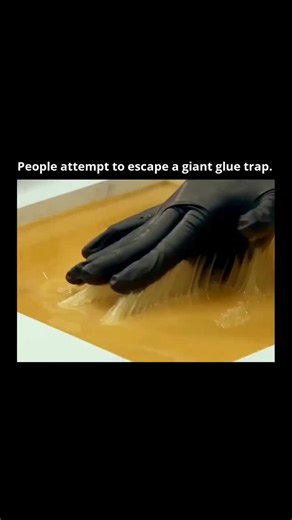 People attempt to escape a giant glue trap.